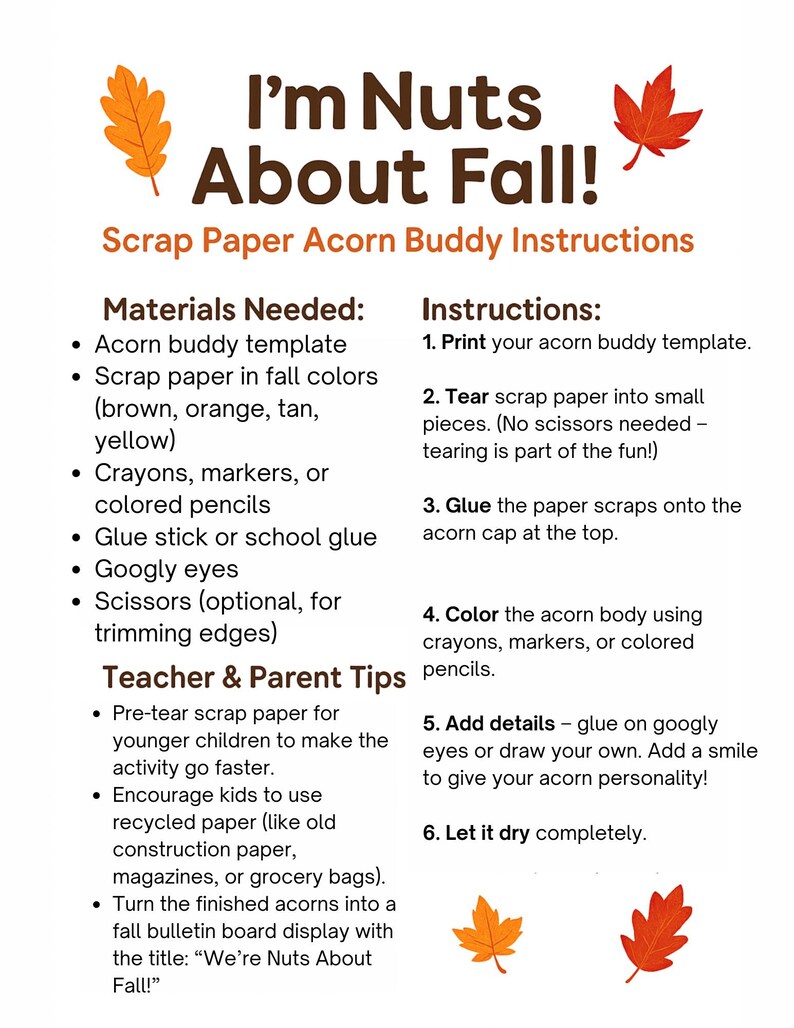 I'm Nuts About Fall!

Scrap Paper Acorn Buddy Instructions

Materials Needed:

• Acorn buddy template
• Scrap paper in fall colors (brown, orange, tan, yellow)
• Crayons, markers, or colored pencils
• Glue stick or school glue
• Googly eyes
• Scissors (optional, for trimming edges)

Teacher & Parent Tips

• Pre-tear scrap paper for younger children to make the activity go faster.
• Encourage kids to use recycled paper (like old construction paper, magazines, or grocery bags).
• Turn the finished acorns into a fall bulletin board display with the title: "We're Nuts About Fall!"

Instructions:

1. Print your acorn buddy template.

2. Tear scrap paper into small pieces. (No scissors needed – tearing is part of the fun!)

3. Glue the paper scraps onto the acorn cap at the top.

4. Color the acorn body using crayons, markers, or colored pencils.

5. Add details – glue on googly eyes or draw your own. Add a smile to give your acorn personality!

6. Let it dry completely.